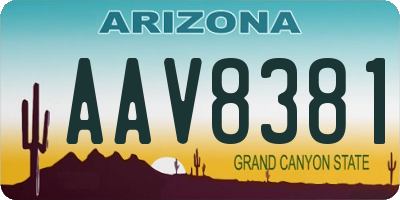 ARIZONA

AAV8381

GRAND CANYON STATE